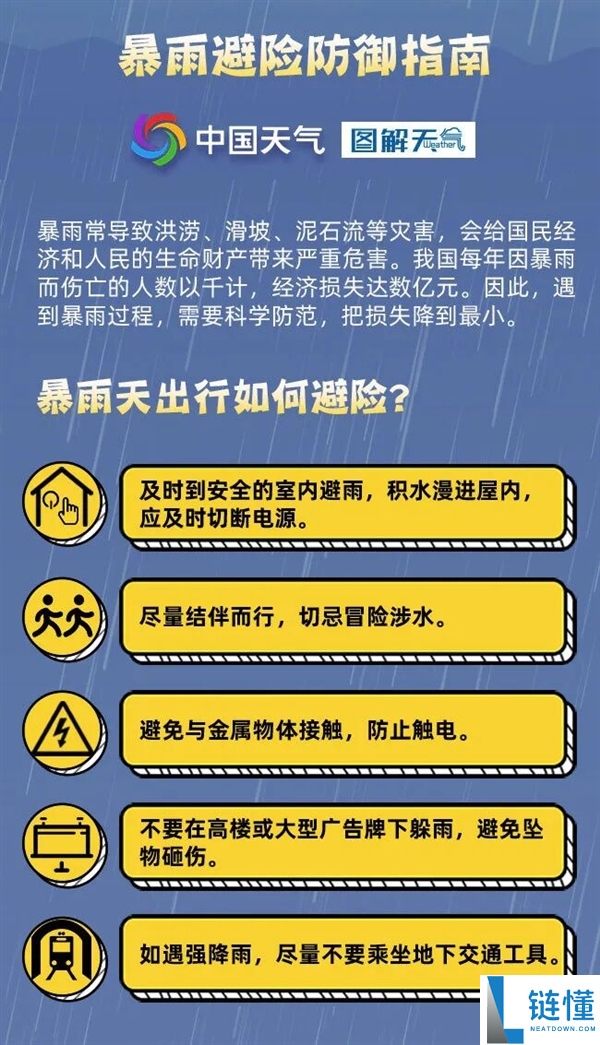 暴雨避险防御指南

中国天气 图解天气 Weather

暴雨常导致洪涝、滑坡、泥石流等灾害，会给国民经济和人民的生命财产带来严重危害。我国每年因暴雨而伤亡的人数以千计，经济损失达数亿元。因此，遇到暴雨过程，需要科学防范，把损失降到最小。

暴雨天出行如何避险？

及时到安全的室内避雨，积水漫进屋内，应及时切断电源。

尽量结伴而行，切忌冒险涉水。

避免与金属物体接触，防止触电。

不要在高楼或大型广告牌下躲雨，避免坠物砸伤。

如遇强降雨，尽量不要乘坐地下交通工具。

链懂 NEATDOWN.COM